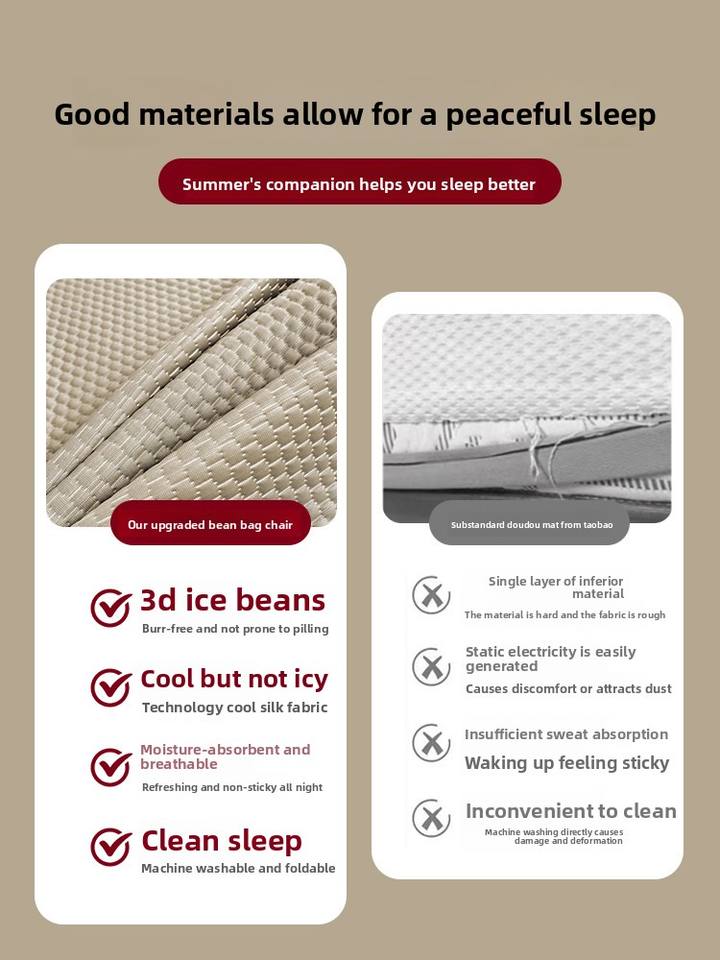 Good materials allow for a peaceful sleep

Summer's companion helps you sleep better

Our upgraded bean bag chair

3d ice beans
Burr-free and not prone to pilling

Cool but not icy
Technology cool silk fabric

Moisture-absorbent and breathable
Refreshing and non-sticky all night

Clean sleep
Machine washable and foldable

Substandard doudou mat from taobao

Single layer of inferior material
The material is hard and the fabric is rough

Static electricity is easily generated
Causes discomfort or attracts dust

Insufficient sweat absorption
Waking up feeling sticky

Inconvenient to clean
Machine washing directly causes damage and deformation